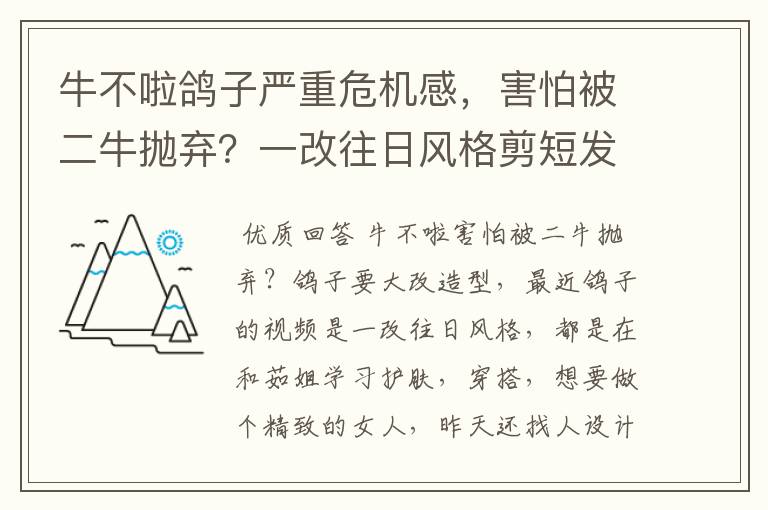 牛不啦鸽子严重危机感，害怕被二牛抛弃？一改往日风格剪短发

优质回答 牛不啦害怕被二牛抛弃？鸽子要大改造型，最近鸽子的视频是一改往日风格，都是在和茹姐学习护肤，穿搭，想要做个精致的女人，昨天还找人设计